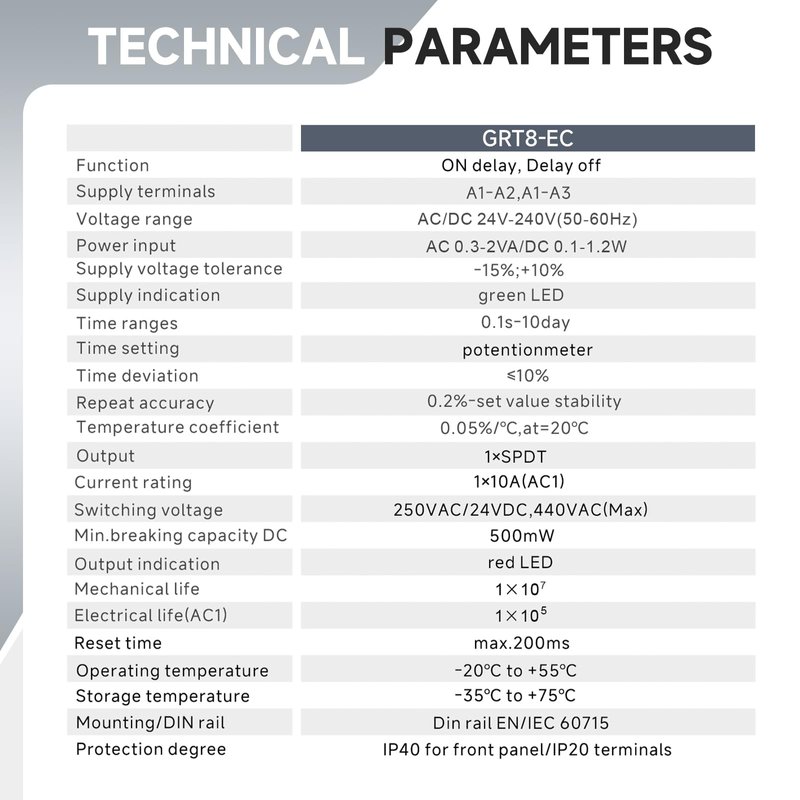 TECHNICAL PARAMETERS

| | GRT8-EC |
|---|---|
| Function | ON delay, Delay off |
| Supply terminals | A1-A2,A1-A3 |
| Voltage range | AC/DC 24V-240V(50-60Hz) |
| Power input | AC 0.3-2VA/DC 0.1-1.2W |
| Supply voltage tolerance | -15%;+10% |
| Supply indication | green LED |
| Time ranges | 0.1s-10day |
| Time setting | potentionmeter |
| Time deviation | ≤10% |
| Repeat accuracy | 0.2%-set value stability |
| Temperature coefficient | 0.05%/°C,at=20°C |
| Output | 1×SPDT |
| Current rating | 1×10A(AC1) |
| Switching voltage | 250VAC/24VDC,440VAC(Max) |
| Min.breaking capacity DC | 500mW |
| Output indication | red LED |
| Mechanical life | $1\times10^7$ |
| Electrical life(AC1) | $1\times10^5$ |
| Reset time | max.200ms |
| Operating temperature | -20°C to +55°C |
| Storage temperature | -35°C to +75°C |
| Mounting/DIN rail | Din rail EN/IEC 60715 |
| Protection degree | IP40 for front panel/IP20 terminals |